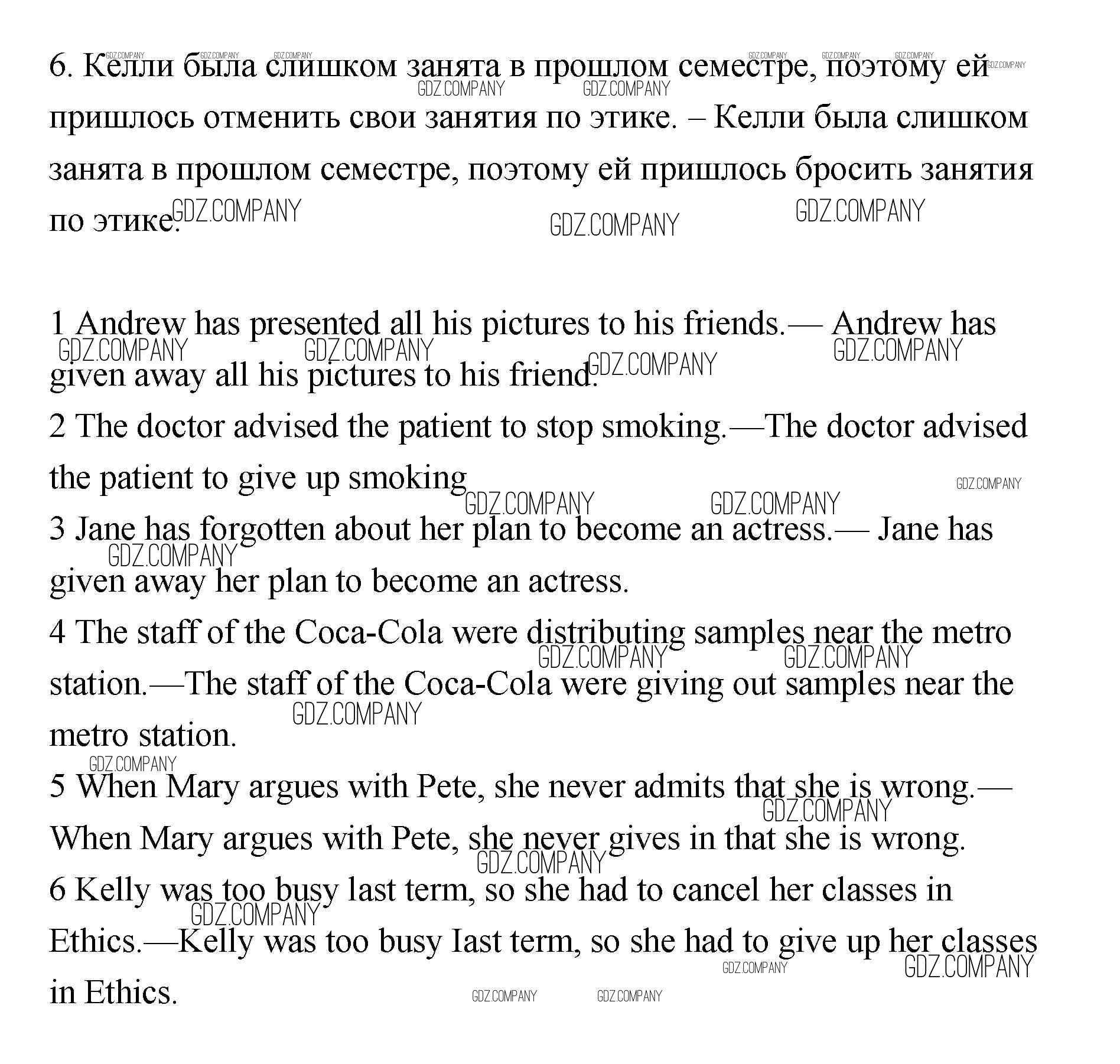 6. Келли была слишком занята в прошлом семестре, поэтому ей пришлось отменить свои занятия по этике. – Келли была слишком занята в прошлом семестре, поэтому ей пришлось бросить занятия по этике.

1 Andrew has presented all his pictures to his friends.— Andrew has given away all his pictures to his friend.
2 The doctor advised the patient to stop smoking.—The doctor advised the patient to give up smoking
3 Jane has forgotten about her plan to become an actress.— Jane has given away her plan to become an actress.
4 The staff of the Coca-Cola were distributing samples near the metro station.—The staff of the Coca-Cola were giving out samples near the metro station.
5 When Mary argues with Pete, she never admits that she is wrong.— When Mary argues with Pete, she never gives in that she is wrong.
6 Kelly was too busy last term, so she had to cancel her classes in Ethics.—Kelly was too busy Iast term, so she had to give up her classes in Ethics.

GDZ.COMPANY